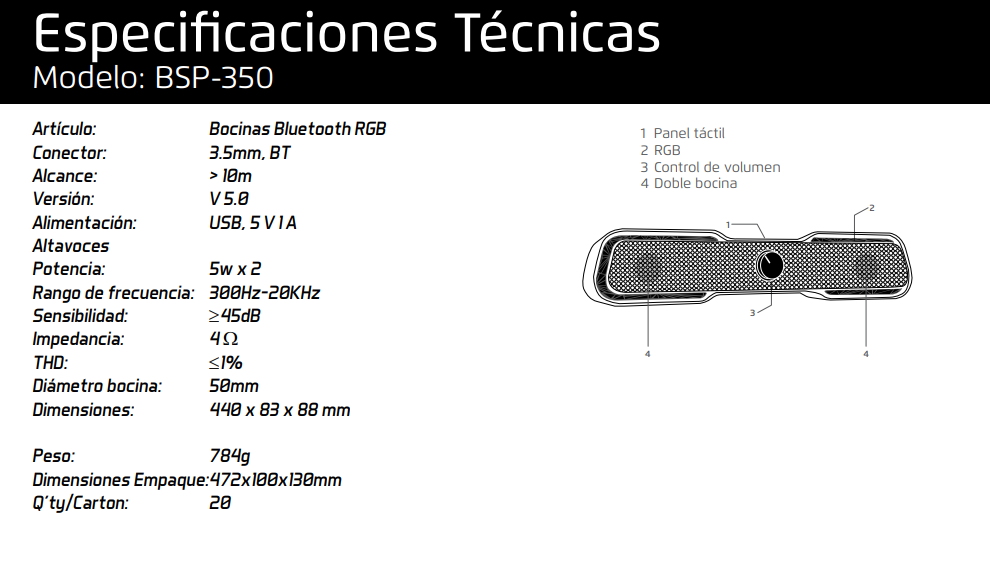 Especificaciones Técnicas
Modelo: BSP-350

Artículo: Bocinas Bluetooth RGB
Conector: 3.5mm, BT
Alcance: > 10m
Versión: V 5.0
Alimentación: USB, 5 V 1 A
Altavoces
Potencia: 5w x 2
Rango de frecuencia: 300Hz-20KHz
Sensibilidad: ≥45dB
Impedancia: 4Ω
THD: ≤1%
Diámetro bocina: 50mm
Dimensiones: 440 x 83 x 88 mm

Peso: 784g
Dimensiones Empaque: 472x100x130mm
Q'ty/Carton: 20

1 Panel táctil
2 RGB
3 Control de volumen
4 Doble bocina

1
2
3
4
4